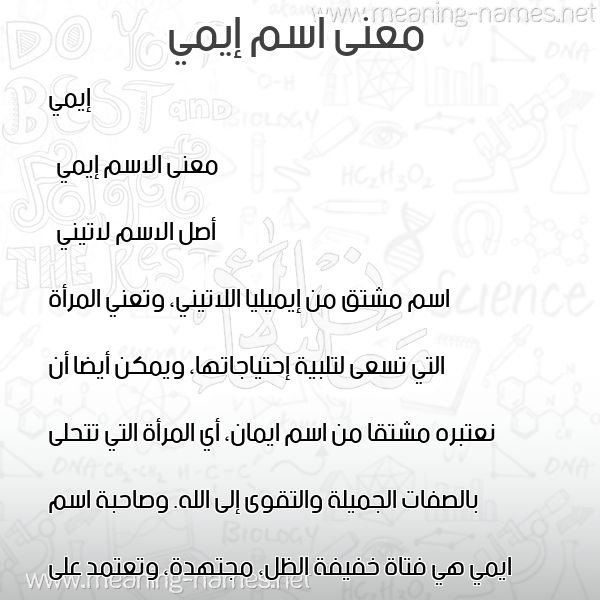 www.meaning-names.net

معنى اسم إيمي

إيمي

معنى الاسم إيمي

أصل الاسم لاتيني

اسم مشتق من إيميليا اللاتيني، وتعني المرأة التي تسعى لتلبية إحتياجاتها، ويمكن أيضا أن نعتبره مشتقا من اسم ايمان، أي المرأة التي تتحلى بالصفات الجميلة والتقوى إلى الله. وصاحبة اسم ايمي هي فتاة خفيفة الظل، مجتهدة، وتعتمد على

www.meaning-names.net